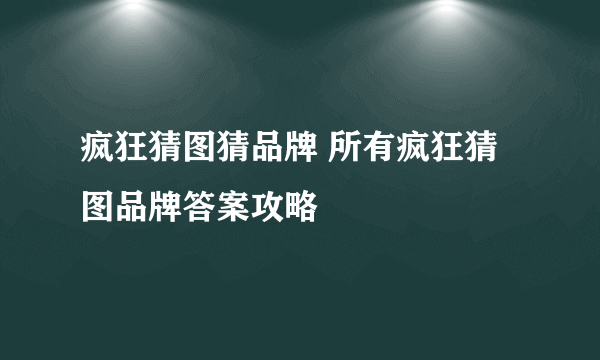 疯狂猜图猜品牌 所有疯狂猜图品牌答案攻略